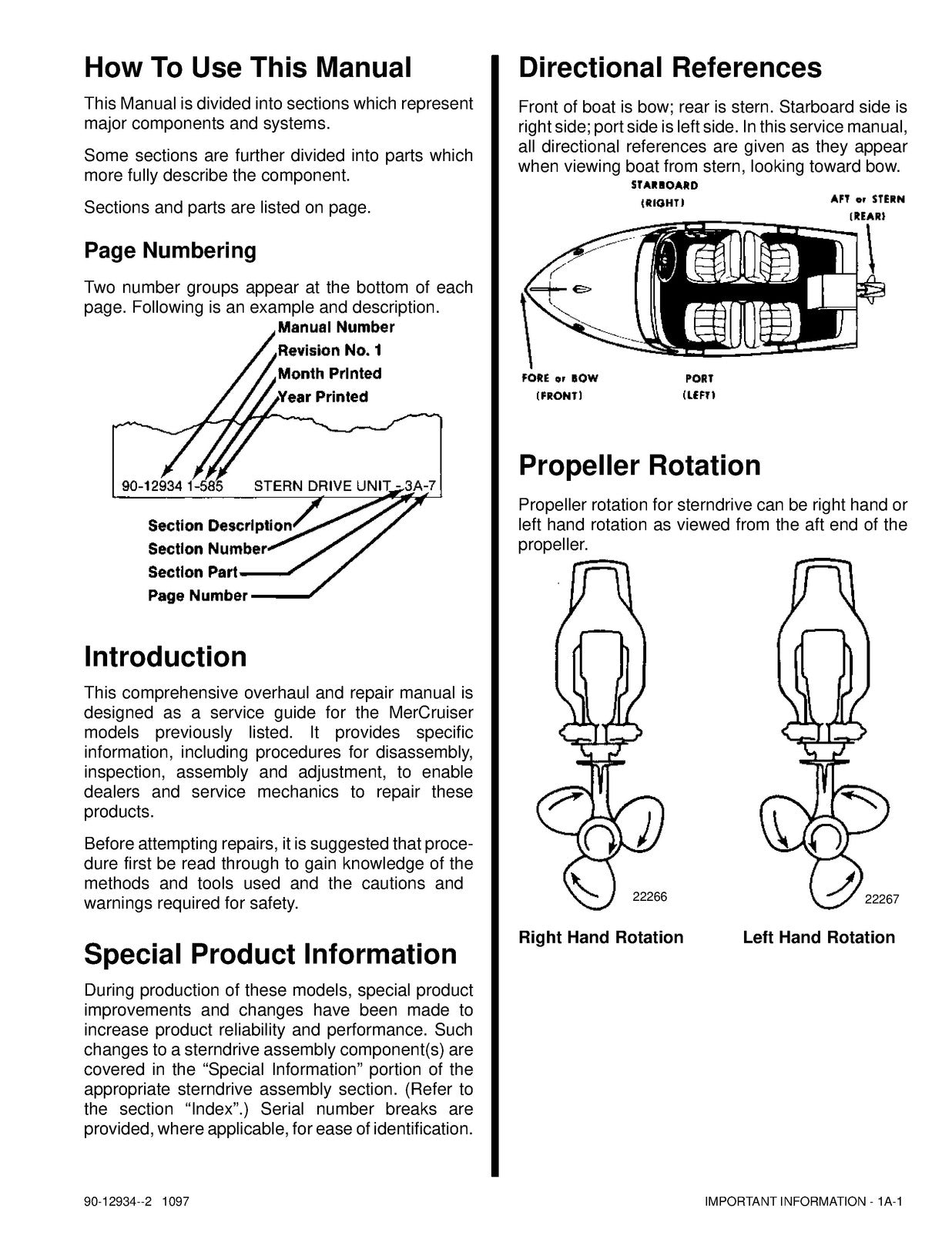 How To Use This Manual

This Manual is divided into sections which represent major components and systems.

Some sections are further divided into parts which more fully describe the component.

Sections and parts are listed on page.

Page Numbering

Two number groups appear at the bottom of each page. Following is an example and description.

Manual Number
Revision No. 1
Month Printed
Year Printed

90-12934 1-585 STERN DRIVE UNIT - 3A-7

Section Description
Section Number
Section Part
Page Number

Introduction

This comprehensive overhaul and repair manual is designed as a service guide for the MerCruiser models previously listed. It provides specific information, including procedures for disassembly, inspection, assembly and adjustment, to enable dealers and service mechanics to repair these products.

Before attempting repairs, it is suggested that procedure first be read through to gain knowledge of the methods and tools used and the cautions and warnings required for safety.

Special Product Information

During production of these models, special product improvements and changes have been made to increase product reliability and performance. Such changes to a sterndrive assembly component(s) are covered in the “Special Information” portion of the appropriate sterndrive assembly section. (Refer to the section “Index”.) Serial number breaks are provided, where applicable, for ease of identification.

Directional References

Front of boat is bow; rear is stern. Starboard side is right side; port side is left side. In this service manual, all directional references are given as they appear when viewing boat from stern, looking toward bow.

STARBOARD (RIGHT)
AFT or STERN (REAR)
FORE or BOW (FRONT)
PORT (LEFT)

Propeller Rotation

Propeller rotation for sterndrive can be right hand or left hand rotation as viewed from the aft end of the propeller.

22266
22267

Right Hand Rotation
Left Hand Rotation

90-12934--2 1097
IMPORTANT INFORMATION - 1A-1